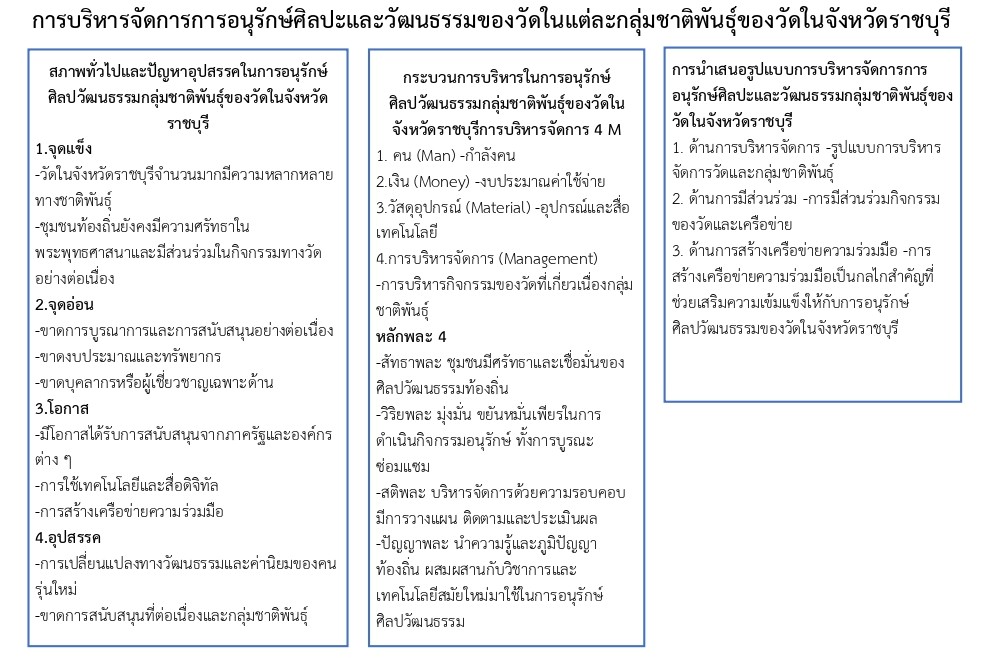 การบริหารจัดการการอนุรักษ์ศิลปะและวัฒนธรรมของวัดในแต่ละกลุ่มชาติพันธุ์ของวัดในจังหวัดราชบุรี

สภาพทั่วไปและปัญหาอุปสรรคในการอนุรักษ์ศิลปวัฒนธรรมกลุ่มชาติพันธุ์ของวัดในจังหวัดราชบุรี

1.จุดแข็ง
-วัดในจังหวัดราชบุรีจำนวนมากมีความหลากหลายทางชาติพันธุ์
-ชุมชนท้องถิ่นยังคงมีความศรัทธาในพระพุทธศาสนาและมีส่วนร่วมในกิจกรรมทางวัดอย่างต่อเนื่อง
2.จุดอ่อน
-ขาดการบูรณาการและการสนับสนุนอย่างต่อเนื่อง
-ขาดงบประมาณและทรัพยากร
-ขาดบุคลากรหรือผู้เชี่ยวชาญเฉพาะด้าน
3.โอกาส
-มีโอกาสได้รับการสนับสนุนจากภาครัฐและองค์กรต่าง ๆ
-การใช้เทคโนโลยีและสื่อดิจิทัล
-การสร้างเครือข่ายความร่วมมือ
4.อุปสรรค
-การเปลี่ยนแปลงทางวัฒนธรรมและค่านิยมของคนรุ่นใหม่
-ขาดการสนับสนุนที่ต่อเนื่องและกลุ่มชาติพันธุ์

กระบวนการบริหารในการอนุรักษ์ศิลปวัฒนธรรมกลุ่มชาติพันธุ์ของวัดในจังหวัดราชบุรีการบริหารจัดการ 4 M

1. คน (Man) -กำลังคน
2.เงิน (Money) -งบประมาณค่าใช้จ่าย
3.วัสดุอุปกรณ์ (Material) -อุปกรณ์และสื่อเทคโนโลยี
4.การบริหารจัดการ (Management)
-การบริหารกิจกรรมของวัดที่เกี่ยวเนื่องกลุ่มชาติพันธุ์
หลักพละ 4
-สัทธาพละ ชุมชนมีศรัทธาและเชื่อมั่นของศิลปวัฒนธรรมท้องถิ่น
-วิริยพละ มุ่งมั่น ขยันหมั่นเพียรในการดำเนินกิจกรรมอนุรักษ์ ทั้งการบูรณะซ่อมแซม
-สติพละ บริหารจัดการด้วยความรอบคอบ มีการวางแผน ติดตามและประเมินผล
-ปัญญาพละ นำความรู้และภูมิปัญญาท้องถิ่น ผสมผสานกับวิชาการและเทคโนโลยีสมัยใหม่มาใช้ในการอนุรักษ์ศิลปวัฒนธรรม

การนำเสนอรูปแบบการบริหารจัดการการอนุรักษ์ศิลปะและวัฒนธรรมกลุ่มชาติพันธุ์ของวัดในจังหวัดราชบุรี

1. ด้านการบริหารจัดการ -รูปแบบการบริหารจัดการวัดและกลุ่มชาติพันธุ์
2. ด้านการมีส่วนร่วม -การมีส่วนร่วมกิจกรรมของวัดและเครือข่าย
3. ด้านการสร้างเครือข่ายความร่วมมือ -การสร้างเครือข่ายความร่วมมือเป็นกลไกสำคัญที่ช่วยเสริมความเข้มแข็งให้กับการอนุรักษ์ศิลปวัฒนธรรมของวัดในจังหวัดราชบุรี